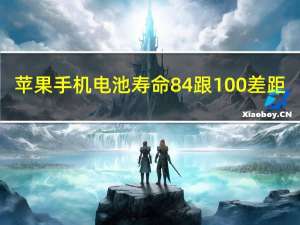 苹果手机电池寿命84跟100差距

Xiaoboy.CN